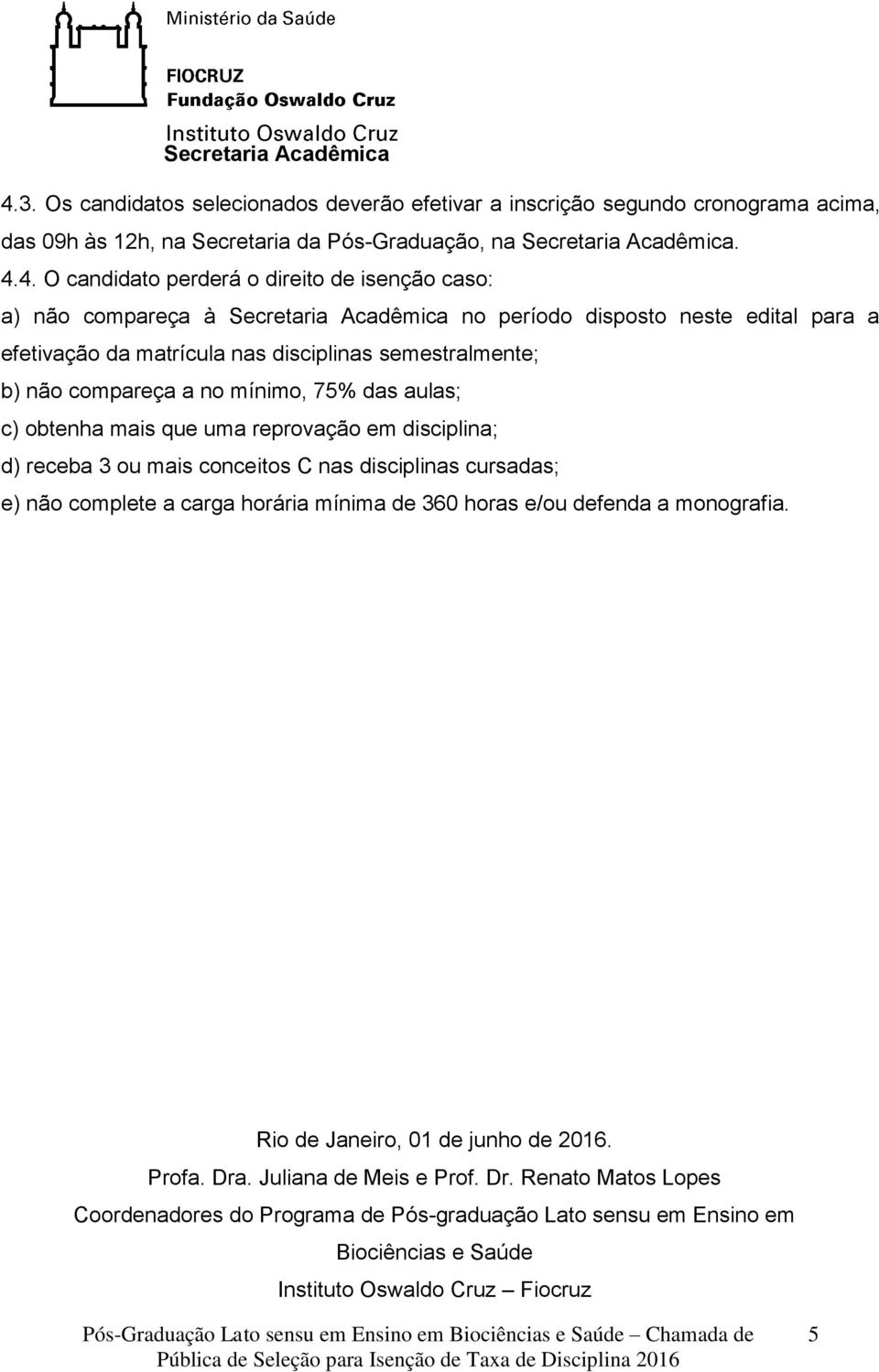 Ministério da Saúde

FIOCRUZ
Fundação Oswaldo Cruz

Instituto Oswaldo Cruz
Secretaria Acadêmica

4.3. Os candidatos selecionados deverão efetivar a inscrição segundo cronograma acima, das 09h às 12h, na Secretaria da Pós-Graduação, na Secretaria Acadêmica.

4.4. O candidato perderá o direito de isenção caso:

a) não compareça à Secretaria Acadêmica no período disposto neste edital para a efetivação da matrícula nas disciplinas semestralmente;

b) não compareça a no mínimo, 75% das aulas;

c) obtenha mais que uma reprovação em disciplina;

d) receba 3 ou mais conceitos C nas disciplinas cursadas;

e) não complete a carga horária mínima de 360 horas e/ou defenda a monografia.

Rio de Janeiro, 01 de junho de 2016.

Profa. Dra. Juliana de Meis e Prof. Dr. Renato Matos Lopes

Coordenadores do Programa de Pós-graduação Lato sensu em Ensino em Biociências e Saúde

Instituto Oswaldo Cruz – Fiocruz

Pós-Graduação Lato sensu em Ensino em Biociências e Saúde – Chamada de Pública de Seleção para Isenção de Taxa de Disciplina 2016

5